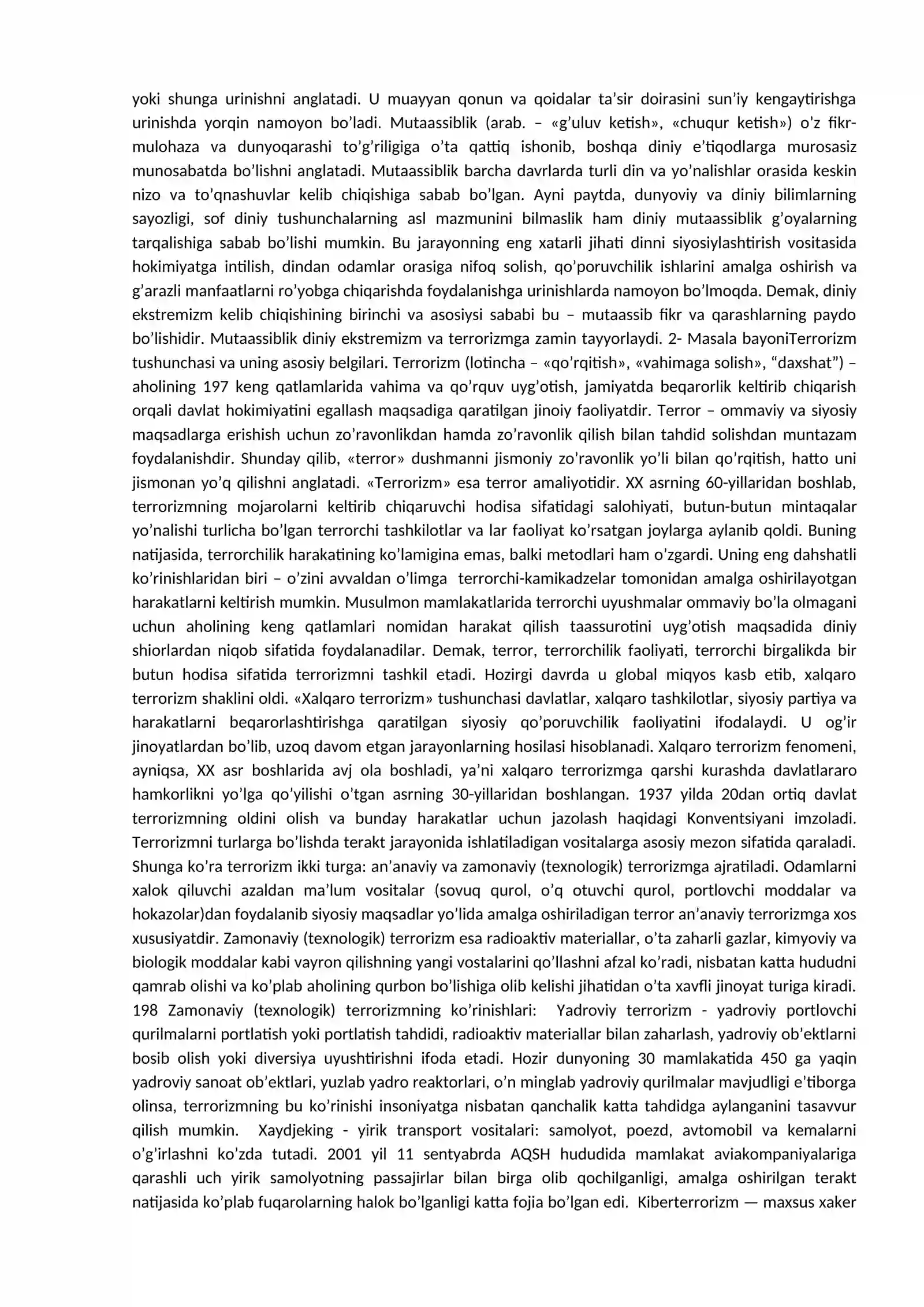 yoki shunga urinishni anglatadi. U muayyan qonun va qoidalar ta'sir doirasini sun'iy kengaytirishga urinishda yorqin namoyon bo'ladi. Mutaassiblik (arab. – «g'uluv ketish», «chuqur ketish») o'z fikr-mulohaza va dunyoqarashi to'g'riligiga o'ta qattiq ishonib, boshqa diniy e'tiqodlarga murosasiz munosabatda bo'lishni anglatadi. Mutaassiblik barcha davrlarda turli din va yo'nalishlar orasida keskin nizo va to'qnashuvlar kelib chiqishiga sabab bo'lgan. Ayni paytda, dunyoviy va diniy bilimlarning sayozligi, sof diniy tushunchalarning asl mazmunini bilmaslik ham diniy mutaassiblik g'oyalarning tarqalishiga sabab bo'lishi mumkin. Bu jarayonning eng xatarli jihati dinni siyosiylashtirish vositasida hokimiyatga intilish, dindan odamlar orasiga nifoq solish, qo'poruvchilik ishlarini amalga oshirish va g'arazli manfaatlarni ro'yobga chiqarishda foydalanishga urinishlarda namoyon bo'lmoqda. Demak, diniy ekstremizm kelib chiqishining birinchi va asosiysi sababi bu – mutaassib fikr va qarashlarning paydo bo'lishidir. Mutaassiblik diniy ekstremizm va terrorizmga zamin tayyorlaydi. 2- Masala bayoniTerrorizm tushunchasi va uning asosiy belgilari. Terrorizm (lotincha – «qo'rqitish», «vahimaga solish», "daxshat") – aholining 197 keng qatlamlarida vahima va qo'rquv uyg'otish, jamiyatda beqarorlik keltirib chiqarish orqali davlat hokimiyatini egallash maqsadiga qaratilgan jinoiy faoliyatdir. Terror – ommaviy va siyosiy maqsadlarga erishish uchun zo'ravonlikdan hamda zo'ravonlik qilish bilan tahdid solishdan muntazam foydalanishdir. Shunday qilib, «terror» dushmanni jismoniy zo'ravonlik yo'li bilan qo'rqitish, hatto uni jismonan yo'q qilishni anglatadi. «Terrorizm» esa terror amaliyotidir. XX asrning 60-yillaridan boshlab, terrorizmning mojarolarni keltirib chiqaruvchi hodisa sifatidagi salohiyati, butun-butun mintaqalar yo'nalishi turlicha bo'lgan terrorchi tashkilotlar va lar faoliyat ko'rsatgan joylarga aylanib qoldi. Buning natijasida, terrorchilik harakatining ko'lamigina emas, balki metodlari ham o'zgardi. Uning eng dahshatli ko'rinishlaridan biri – o'zini avvaldan o'limga terrorchi-kamikadzelar tomonidan amalga oshirilayotgan harakatlarni keltirish mumkin. Musulmon mamlakatlarida terrorchi uyushmalar ommaviy bo'la olmagani uchun aholining keng qatlamlari nomidan harakat qilish taassurotini uyg'otish maqsadida diniy shiorlardan niqob sifatida foydalanadilar. Demak, terror, terrorchilik faoliyati, terrorchi birgalikda bir butun hodisa sifatida terrorizmni tashkil etadi. Hozirgi davrda u global miqyos kasb etib, xalqaro terrorizm shaklini oldi. «Xalqaro terrorizm» tushunchasi davlatlar, xalqaro tashkilotlar, siyosiy partiya va harakatlarni beqarorlashtirishga qaratilgan siyosiy qo'poruvchilik faoliyatini ifodalaydi. U og'ir jinoyatlardan bo'lib, uzoq davom etgan jarayonlarning hosilasi hisoblanadi. Xalqaro terrorizm fenomeni, ayniqsa, XX asr boshlarida avj ola boshladi, ya'ni xalqaro terrorizmga qarshi kurashda davlatlararo hamkorlikni yo'lga qo'yilishi o'tgan asrning 30-yillaridan boshlangan. 1937 yilda 20dan ortiq davlat terrorizmning oldini olish va bunday harakatlar uchun jazolash haqidagi Konventsiyani imzoladi. Terrorizmni turlarga bo'lishda terakt jarayonida ishlatiladigan vositalarga asosiy mezon sifatida qaraladi. Shunga ko'ra terrorizm ikki turga: an'anaviy va zamonaviy (texnologik) terrorizmga ajratiladi. Odamlarni xalok qiluvchi azaldan ma'lum vositalar (sovuq qurol, o'q otuvchi qurol, portlovchi moddalar va hokazolar)dan foydalanib siyosiy maqsadlar yo'lida amalga oshiriladigan terror an'anaviy terrorizmga xos xususiyatdir. Zamonaviy (texnologik) terrorizm esa radioaktiv materiallar, o'ta zaharli gazlar, kimyoviy va biologik moddalar kabi vayron qilishning yangi vostalarini qo'llashni afzal ko'radi, nisbatan katta hududni qamrab olishi va ko'plab aholining qurbon bo'lishiga olib kelishi jihatidan o'ta xavfli jinoyat turiga kiradi. 198 Zamonaviy (texnologik) terrorizmning ko'rinishlari: Yadroviy terrorizm - yadroviy portlovchi qurilmalarni portlatish yoki portlatish tahdidi, radioaktiv materiallar bilan zaharlash, yadroviy ob'ektlarni bosib olish yoki diversiya uyushtirishni ifoda etadi. Hozir dunyoning 30 mamlakatida 450 ga yaqin yadroviy sanoat ob'ektlari, yuzlab yadro reaktorlari, o'n minglab yadroviy qurilmalar mavjudligi e'tiborga olinsa, terrorizmning bu ko'rinishi insoniyatga nisbatan qanchalik katta tahdidga aylanganini tasavvur qilish mumkin. Xaydjeking - yirik transport vositalari: samolyot, poezd, avtomobil va kemalarni o'g'irlashni ko'zda tutadi. 2001 yil 11 sentyabrda AQSH hududida mamlakat aviakompaniyalariga qarashli uch yirik samolyotning passajirlar bilan birga olib qochilganligi, amalga oshirilgan terakt natijasida ko'plab fuqarolarning halok bo'lganligi katta fojia bo'lgan edi. Kiberterrorizm — maxsus xaker